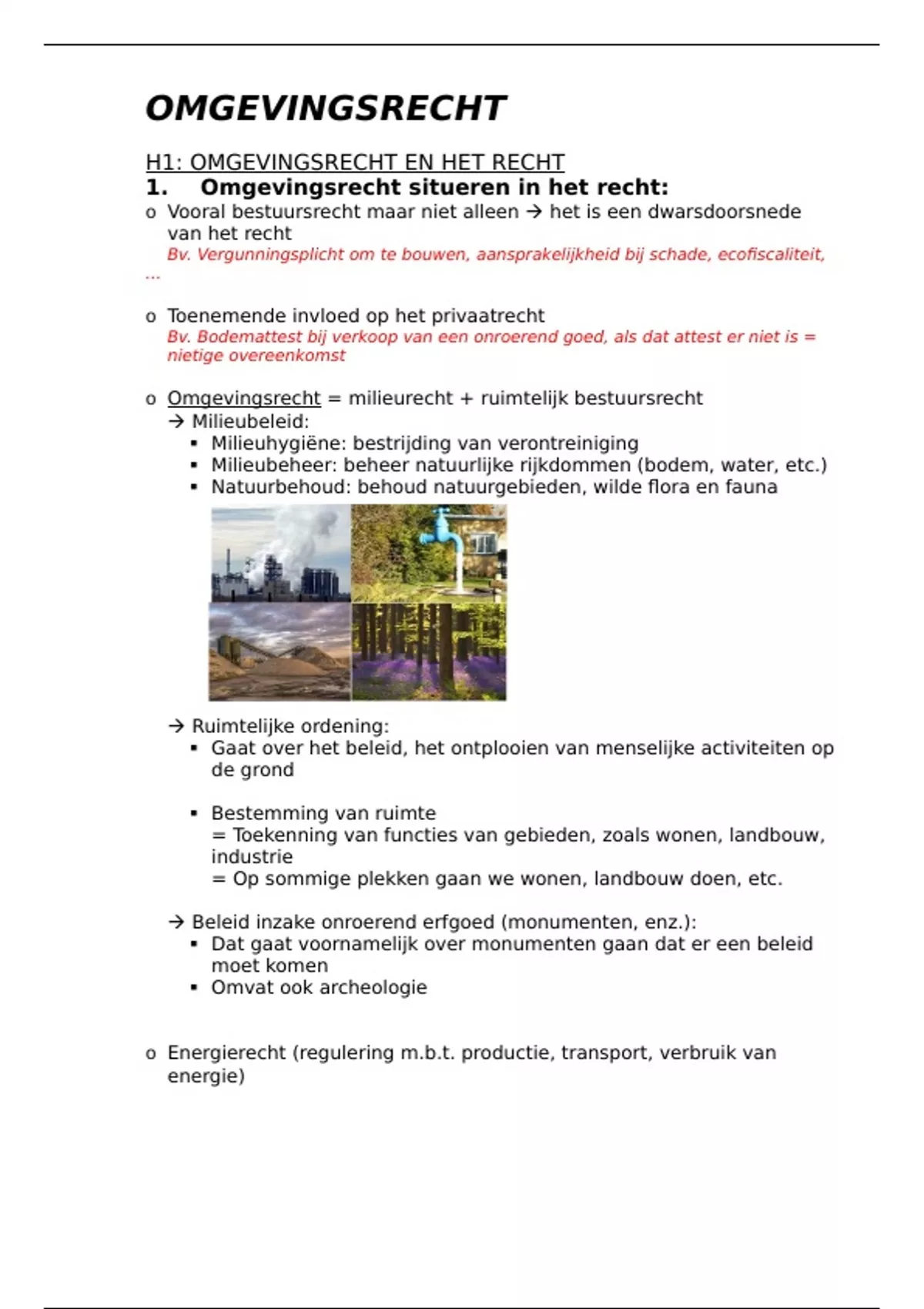 OMGEVINGSRECHT

H1: OMGEVINGSRECHT EN HET RECHT

1. Omgevingsrecht situeren in het recht:

o Vooral bestuursrecht maar niet alleen → het is een dwarsdoorsnede van het recht
Bv. Vergunningsplicht om te bouwen, aansprakelijkheid bij schade, ecofiscaliteit, …

o Toenemende invloed op het privaatrecht
Bv. Bodemattest bij verkoop van een onroerend goed, als dat attest er niet is = nietige overeenkomst

o Omgevingsrecht = milieurecht + ruimtelijk bestuursrecht
→ Milieubeleid:
▪ Milieuhygiëne: bestrijding van verontreiniging
▪ Milieubeheer: beheer natuurlijke rijkdommen (bodem, water, etc.)
▪ Natuurbehoud: behoud natuurgebieden, wilde flora en fauna

→ Ruimtelijke ordening:
▪ Gaat over het beleid, het ontplooien van menselijke activiteiten op de grond

▪ Bestemming van ruimte
= Toekenning van functies van gebieden, zoals wonen, landbouw, industrie
= Op sommige plekken gaan we wonen, landbouw doen, etc.

→ Beleid inzake onroerend erfgoed (monumenten, enz.):
▪ Dat gaat voornamelijk over monumenten gaan dat er een beleid moet komen
▪ Omvat ook archeologie

o Energierecht (regulering m.b.t. productie, transport, verbruik van energie)